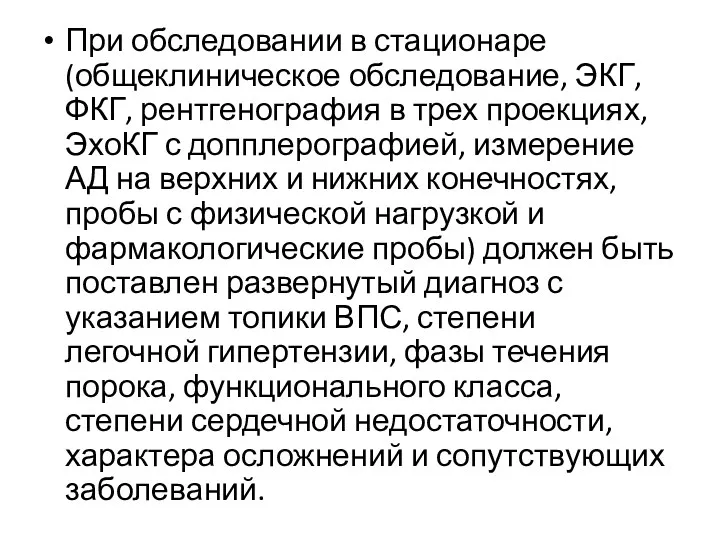 • При обследовании в стационаре (общеклиническое обследование, ЭКГ, ФКГ, рентгенография в трех проекциях, ЭхоКГ с допплерографией, измерение АД на верхних и нижних конечностях, пробы с физической нагрузкой и фармакологические пробы) должен быть поставлен развернутый диагноз с указанием топики ВПС, степени легочной гипертензии, фазы течения порока, функционального класса, степени сердечной недостаточности, характера осложнений и сопутствующих заболеваний.